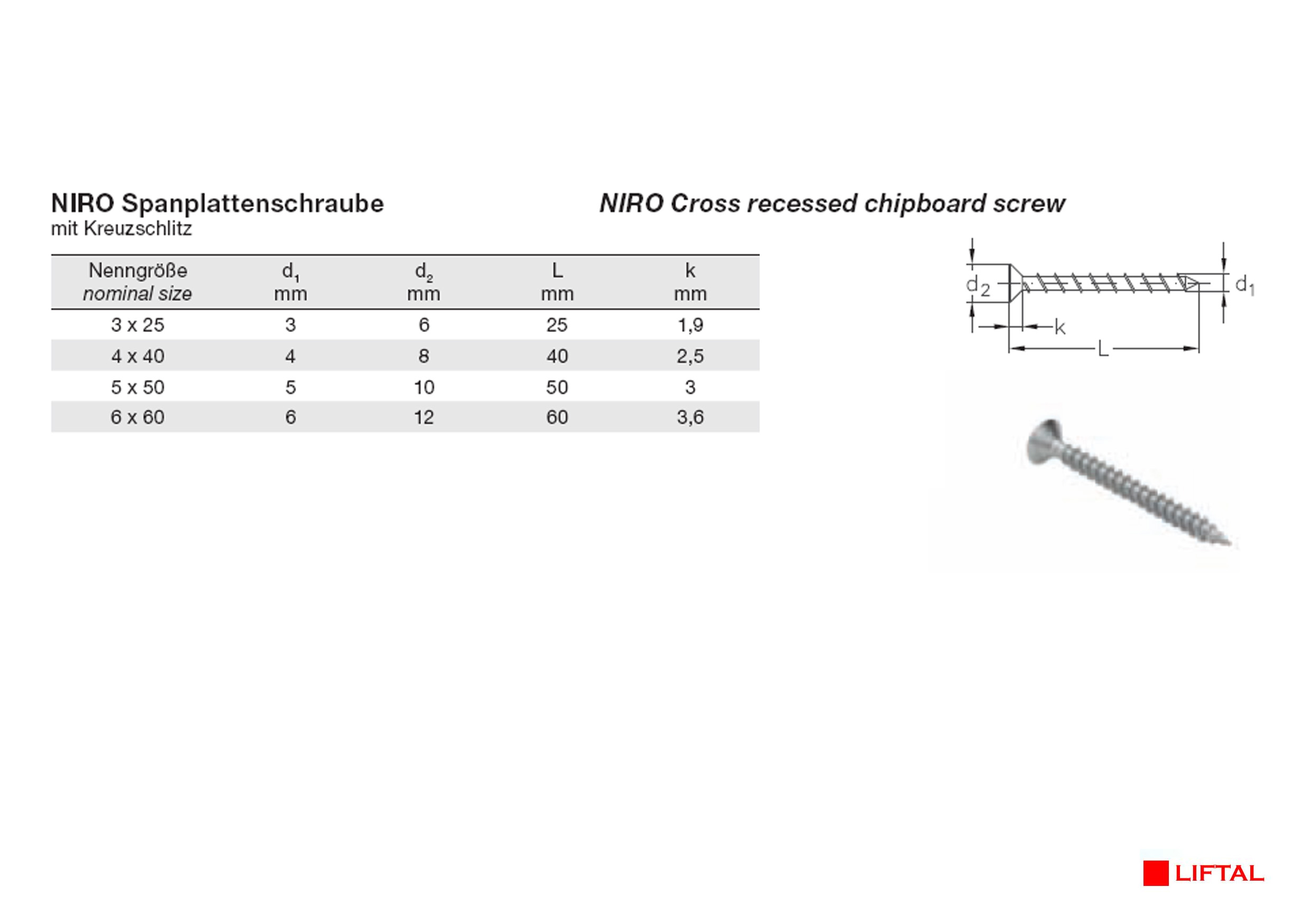 NIRO Spanplattenschraube
mit Kreuzschlitz

NIRO Cross recessed chipboard screw

| Nenngröße nominal size | $d_1$ mm | $d_2$ mm | L mm | k mm |
|---|---|---|---|---|
| 3 x 25 | 3 | 6 | 25 | 1,9 |
| 4 x 40 | 4 | 8 | 40 | 2,5 |
| 5 x 50 | 5 | 10 | 50 | 3 |
| 6 x 60 | 6 | 12 | 60 | 3,6 |

$d_2$
$d_1$
k
L

LIFTAL